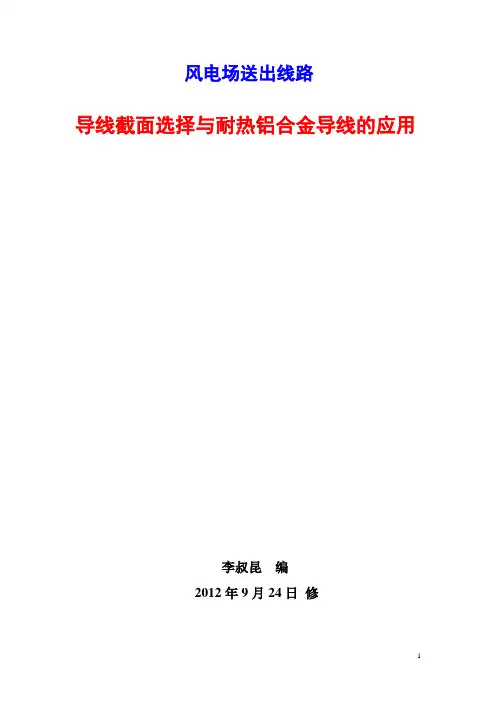 风电场送出线路

导线截面选择与耐热铝合金导线的应用

李叔昆 编

2012年9月24日 修

1